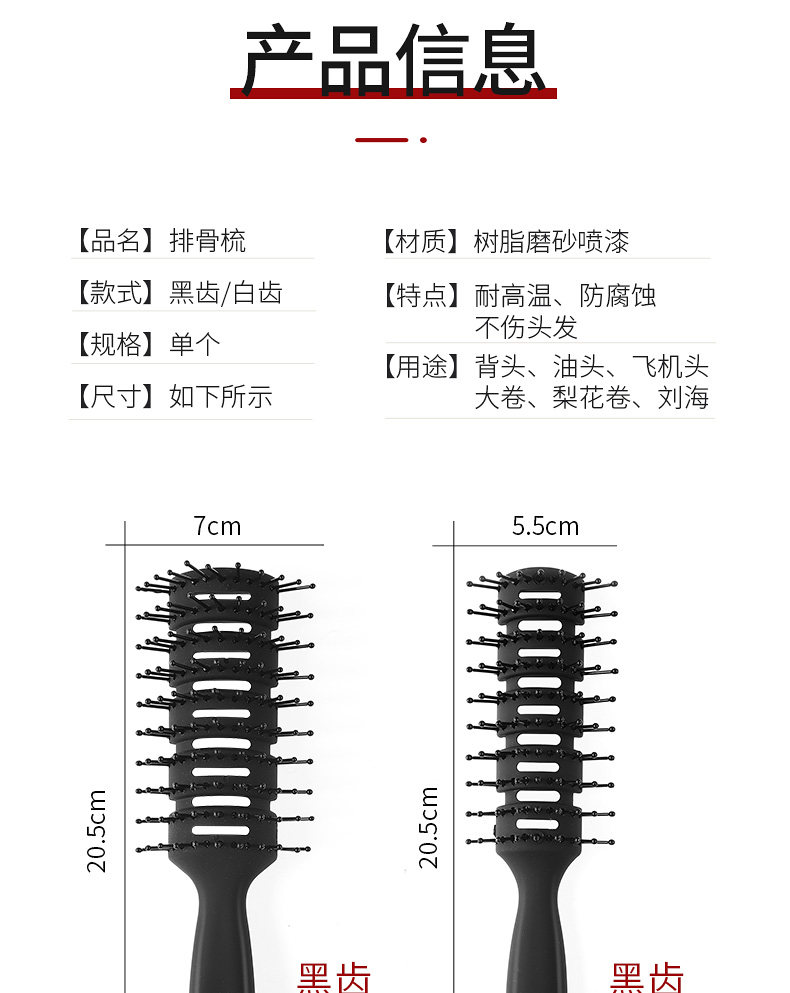 产品信息

【品名】排骨梳

【款式】黑齿/白齿

【规格】单个

【尺寸】如下所示

【材质】树脂磨砂喷漆

【特点】耐高温、防腐蚀 不伤头发

【用途】背头、油头、飞机头 大卷、梨花卷、刘海

7cm

20.5cm

黑齿

5.5cm

20.5cm

黑齿